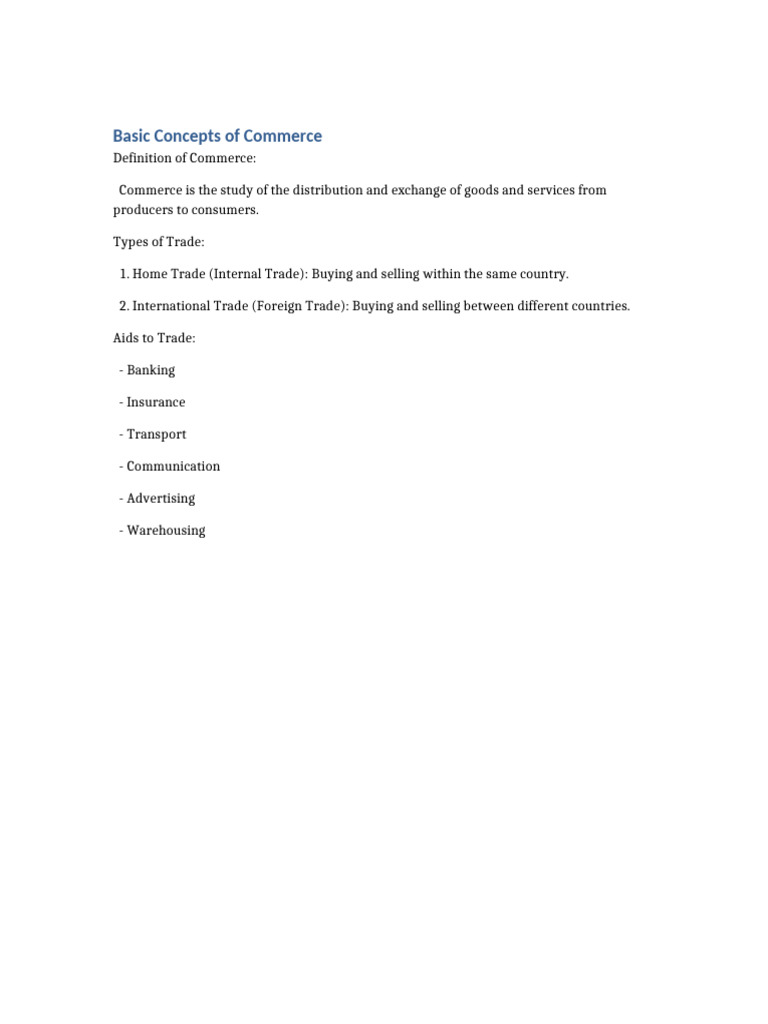 Basic Concepts of Commerce

Definition of Commerce:

Commerce is the study of the distribution and exchange of goods and services from producers to consumers.

Types of Trade:

1. Home Trade (Internal Trade): Buying and selling within the same country.

2. International Trade (Foreign Trade): Buying and selling between different countries.

Aids to Trade:

- Banking

- Insurance

- Transport

- Communication

- Advertising

- Warehousing